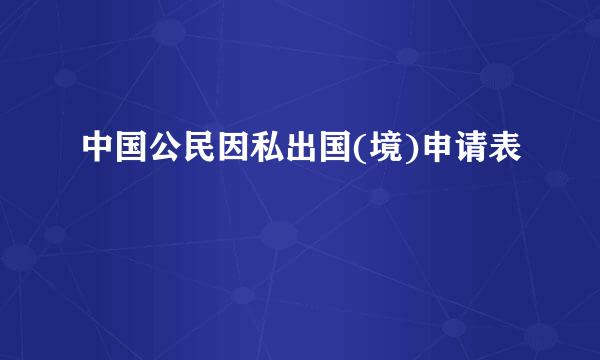 中国公民因私出国(境)申请表